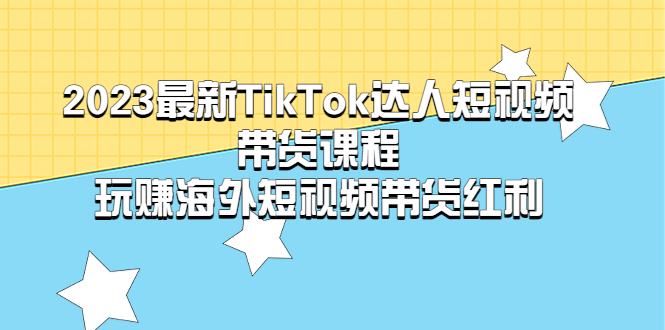 2023最新TikTok达人短视频带货课程
玩赚海外短视频带货红利